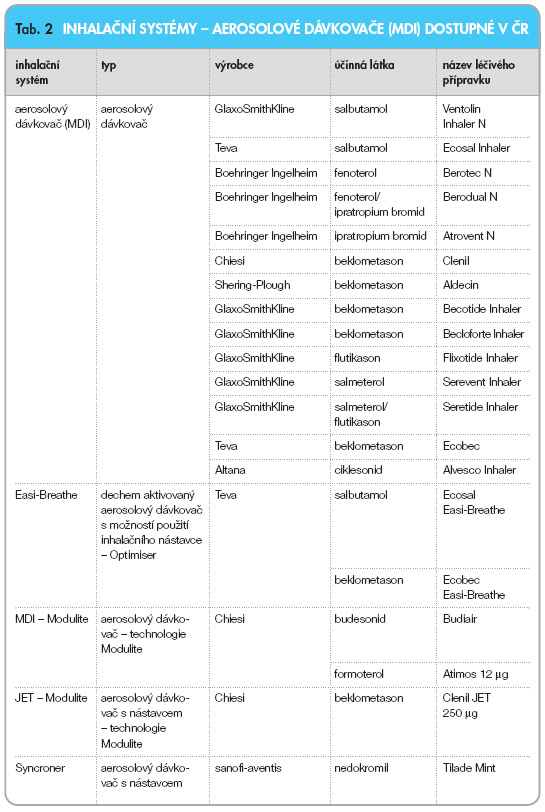 Tab. 2 INHALAČNÍ SYSTÉMY – AEROSOLOVÉ DÁVKOVAČE (MDI) DOSTUPNÉ V ČR

| inhalační systém | typ | výrobce | účinná látka | název léčivého přípravku |
|---|---|---|---|---|
| aerosolový dávkovač (MDI) | aerosolový dávkovač | GlaxoSmithKline | salbutamol | Ventolin Inhaler N |
| | | Teva | salbutamol | Ecosal Inhaler |
| | | Boehringer Ingelheim | fenoterol | Berotec N |
| | | Boehringer Ingelheim | fenoterol/ ipratropium bromid | Berodual N |
| | | Boehringer Ingelheim | ipratropium bromid | Atrovent N |
| | | Chiesi | beklometason | Clenil |
| | | Shering-Plough | beklometason | Aldecin |
| | | GlaxoSmithKline | beklometason | Becotide Inhaler |
| | | GlaxoSmithKline | beklometason | Becloforte Inhaler |
| | | GlaxoSmithKline | flutikason | Flixotide Inhaler |
| | | GlaxoSmithKline | salmeterol | Serevent Inhaler |
| | | GlaxoSmithKline | salmeterol/ flutikason | Seretide Inhaler |
| | | Teva | beklometason | Ecobec |
| | | Altana | ciklesonid | Alvesco Inhaler |
| Easi-Breathe | dechem aktivovaný aerosolový dávkovač s možností použití inhalačního nástavce – Optimiser | Teva | salbutamol | Ecosal Easi-Breathe |
| | | | beklometason | Ecobec Easi-Breathe |
| MDI – Modulite | aerosolový dávkovač – technologie Modulite | Chiesi | budesonid | Budiair |
| | | | formoterol | Atimos 12 μg |
| JET – Modulite | aerosolový dávkovač s nástavcem – technologie Modulite | Chiesi | beklometason | Clenil JET 250 μg |
| Syncroner | aerosolový dávkovač s nástavcem | sanofi-aventis | nedokromil | Tilade Mint |